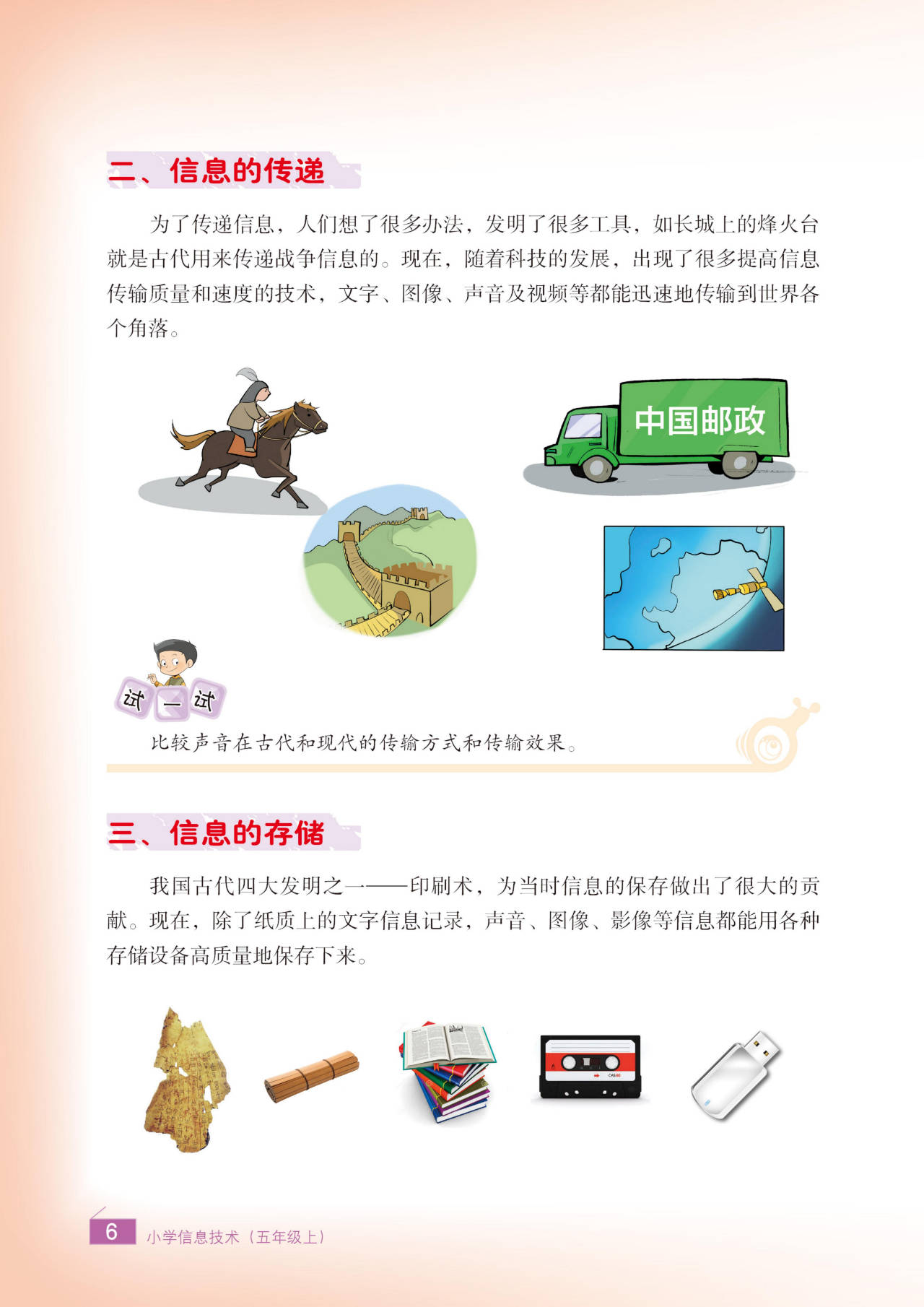 二、信息的传递

为了传递信息，人们想了很多办法，发明了很多工具，如长城上的烽火台就是古代用来传递战争信息的。现在，随着科技的发展，出现了很多提高信息传输质量和速度的技术，文字、图像、声音及视频等都能迅速地传输到世界各个角落。

中国邮政

试一试

比较声音在古代和现代的传输方式和传输效果。

三、信息的存储

我国古代四大发明之一——印刷术，为当时信息的保存做出了很大的贡献。现在，除了纸质上的文字信息记录，声音、图像、影像等信息都能用各种存储设备高质量地保存下来。

6 小学信息技术（五年级上）